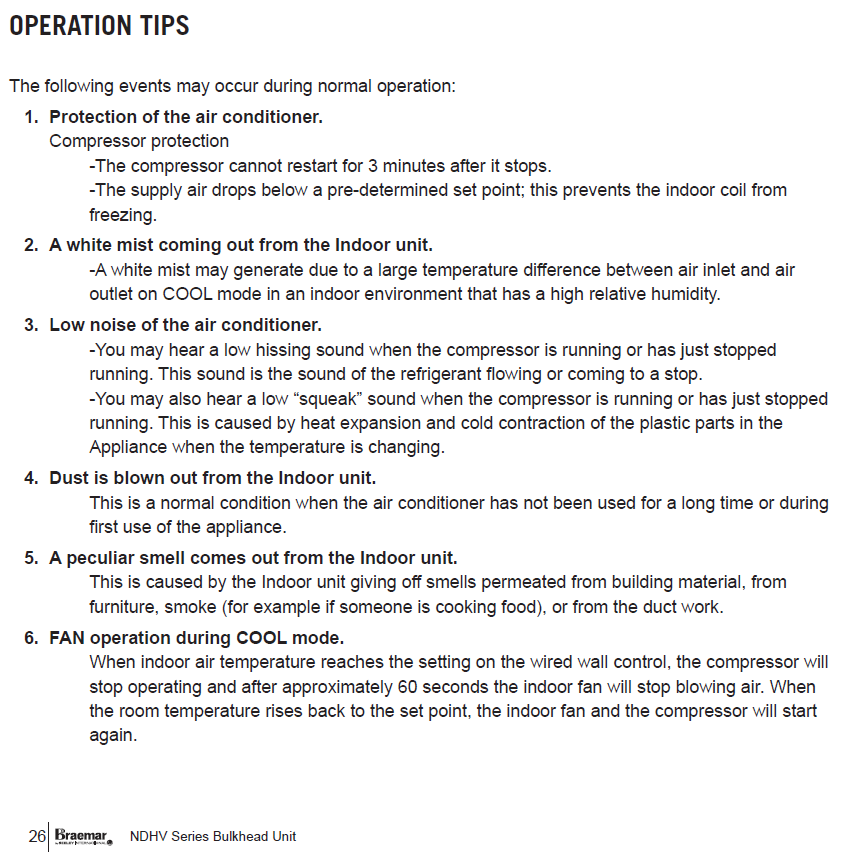 OPERATION TIPS

The following events may occur during normal operation:

1. Protection of the air conditioner.
Compressor protection
-The compressor cannot restart for 3 minutes after it stops.
-The supply air drops below a pre-determined set point; this prevents the indoor coil from freezing.

2. A white mist coming out from the Indoor unit.
-A white mist may generate due to a large temperature difference between air inlet and air outlet on COOL mode in an indoor environment that has a high relative humidity.

3. Low noise of the air conditioner.
-You may hear a low hissing sound when the compressor is running or has just stopped running. This sound is the sound of the refrigerant flowing or coming to a stop.
-You may also hear a low “squeak” sound when the compressor is running or has just stopped running. This is caused by heat expansion and cold contraction of the plastic parts in the Appliance when the temperature is changing.

4. Dust is blown out from the Indoor unit.
This is a normal condition when the air conditioner has not been used for a long time or during first use of the appliance.

5. A peculiar smell comes out from the Indoor unit.
This is caused by the Indoor unit giving off smells permeated from building material, from furniture, smoke (for example if someone is cooking food), or from the duct work.

6. FAN operation during COOL mode.
When indoor air temperature reaches the setting on the wired wall control, the compressor will stop operating and after approximately 60 seconds the indoor fan will stop blowing air. When the room temperature rises back to the set point, the indoor fan and the compressor will start again.

26 Braemar SEELEY INTERNATIONAL NDHV Series Bulkhead Unit